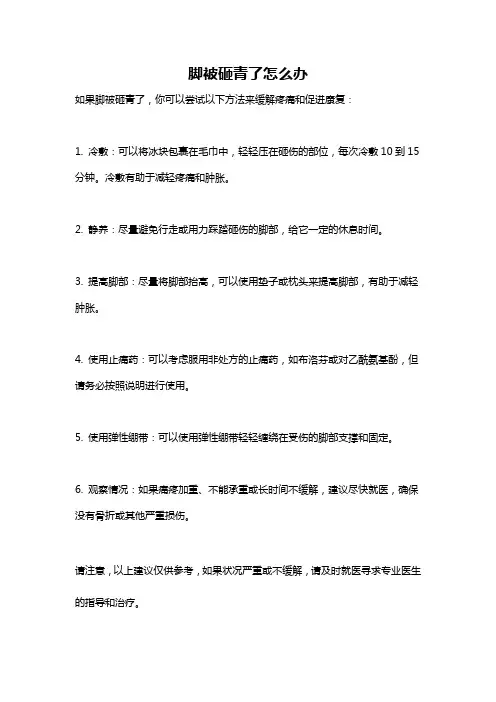 脚被砸青了怎么办

如果脚被砸青了，你可以尝试以下方法来缓解疼痛和促进康复：

1. 冷敷：可以将冰块包裹在毛巾中，轻轻压在砸伤的部位，每次冷敷 10 到 15 分钟。冷敷有助于减轻疼痛和肿胀。

2. 静养：尽量避免行走或用力踩踏砸伤的脚部，给它一定的休息时间。

3. 提高脚部：尽量将脚部抬高，可以使用垫子或枕头来提高脚部，有助于减轻肿胀。

4. 使用止痛药：可以考虑服用非处方的止痛药，如布洛芬或对乙酰氨基酚，但请务必按照说明进行使用。

5. 使用弹性绷带：可以使用弹性绷带轻轻缠绕在受伤的脚部支撑和固定。

6. 观察情况：如果痛疼加重、不能承重或长时间不缓解，建议尽快就医，确保没有骨折或其他严重损伤。

请注意，以上建议仅供参考，如果状况严重或不缓解，请及时就医寻求专业医生的指导和治疗。